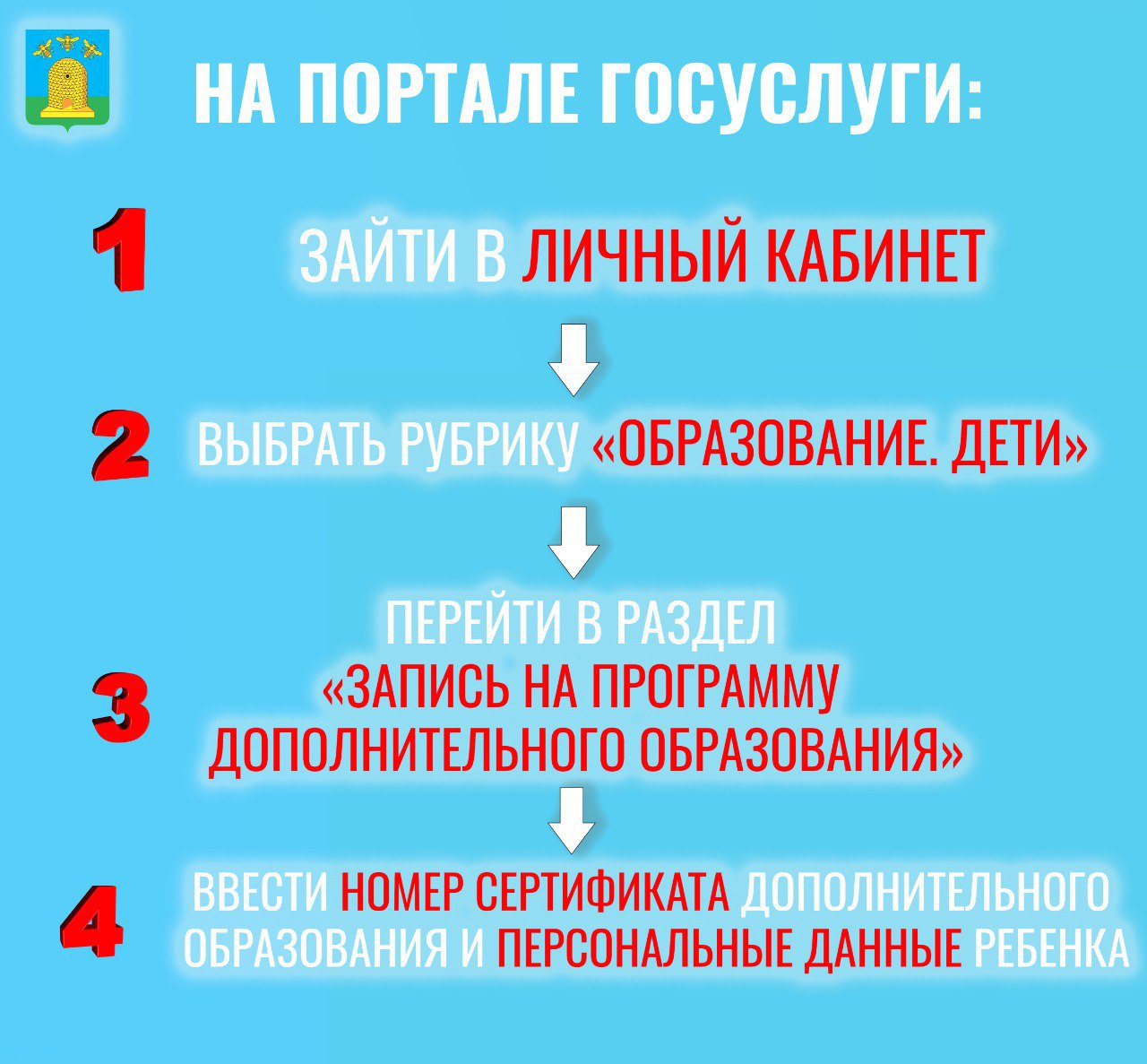 НА ПОРТАЛЕ ГОСУСЛУГИ:

1 ЗАЙТИ В ЛИЧНЫЙ КАБИНЕТ

2 ВЫБРАТЬ РУБРИКУ «ОБРАЗОВАНИЕ. ДЕТИ»

3 ПЕРЕЙТИ В РАЗДЕЛ «ЗАПИСЬ НА ПРОГРАММУ ДОПОЛНИТЕЛЬНОГО ОБРАЗОВАНИЯ»

4 ВВЕСТИ НОМЕР СЕРТИФИКАТА ДОПОЛНИТЕЛЬНОГО ОБРАЗОВАНИЯ И ПЕРСОНАЛЬНЫЕ ДАННЫЕ РЕБЕНКА